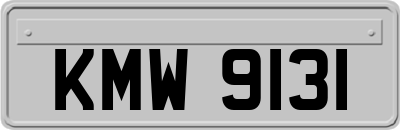 KMW 9131